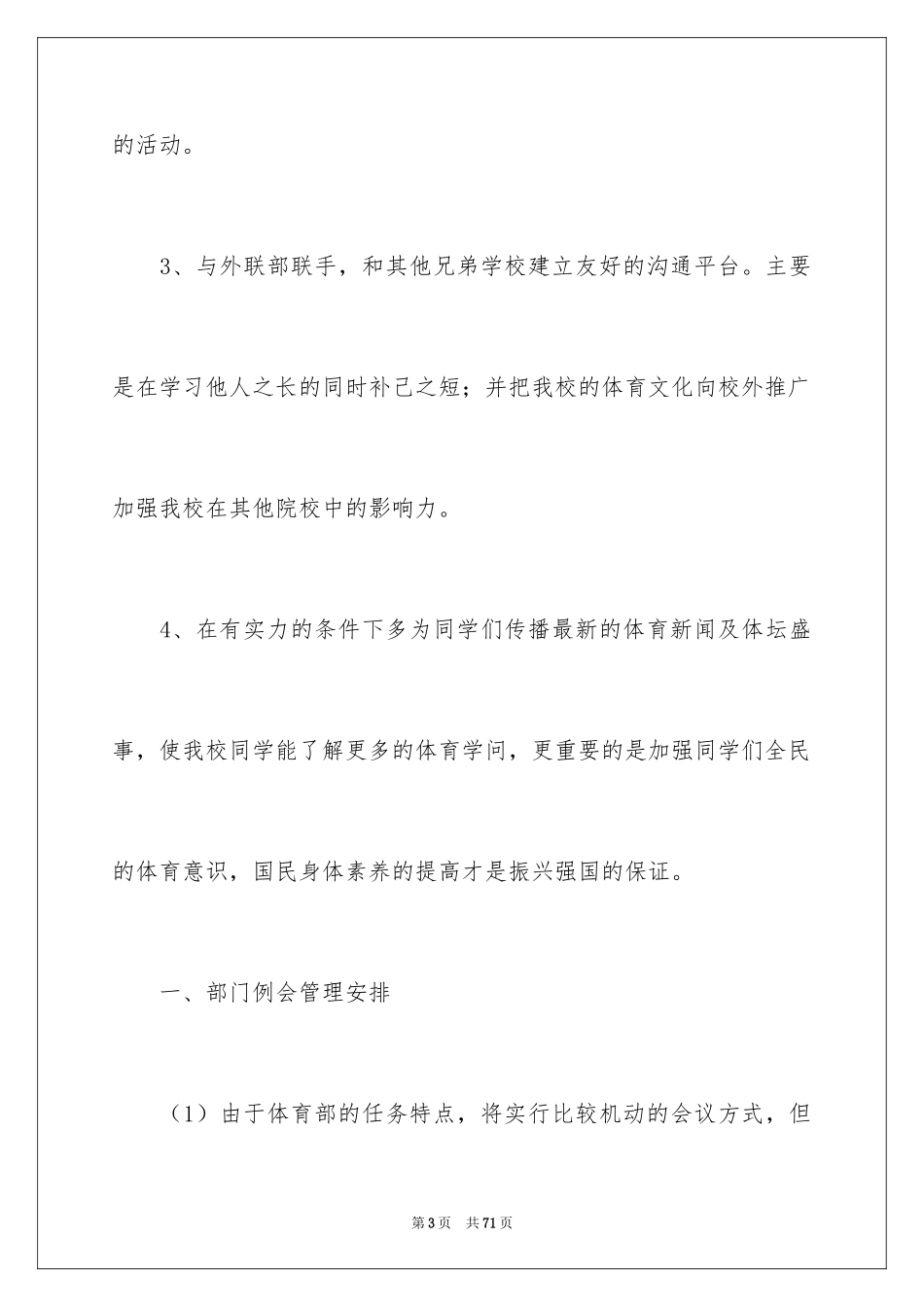 的活动。

3、与外联部联手，和其他兄弟学校建立友好的沟通平台。主要是在学习他人之长的同时补己之短；并把我校的体育文化向校外推广加强我校在其他院校中的影响力。

4、在有实力的条件下多为同学们传播最新的体育新闻及体坛盛事，使我校同学能了解更多的体育学问，更重要的是加强同学们全民的体育意识，国民身体素养的提高才是振兴强国的保证。

一、部门例会管理安排

（1）由于体育部的任务特点，将实行比较机动的会议方式，但

第3页 共71页